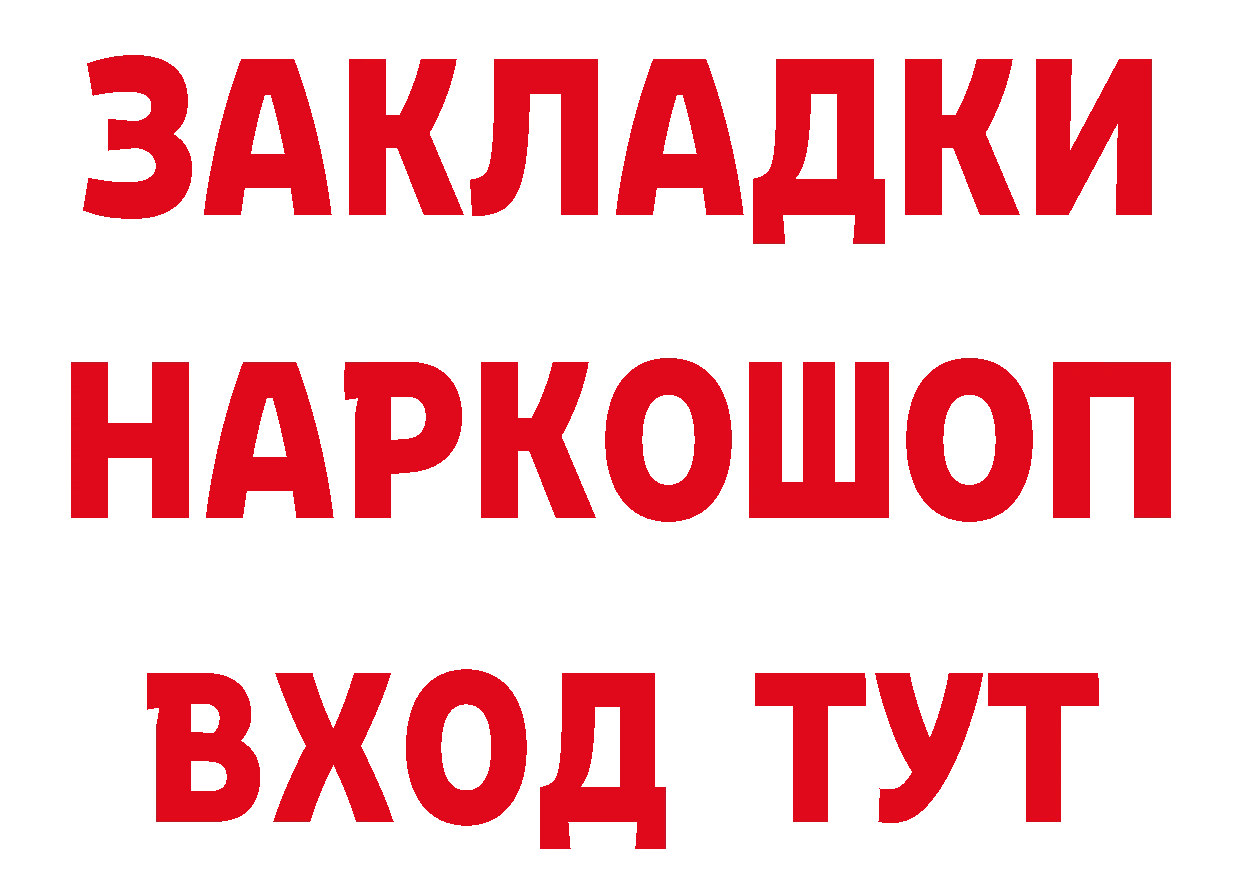 ЗАКЛАДКИ
НАРКОШОП
ВХОД ТУТ